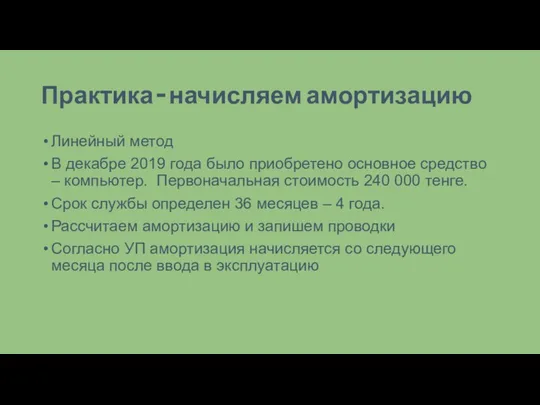 Практика - начисляем амортизацию

• Линейный метод
• В декабре 2019 года было приобретено основное средство – компьютер. Первоначальная стоимость 240 000 тенге.
• Срок службы определен 36 месяцев – 4 года.
• Рассчитаем амортизацию и запишем проводки
• Согласно УП амортизация начисляется со следующего месяца после ввода в эксплуатацию